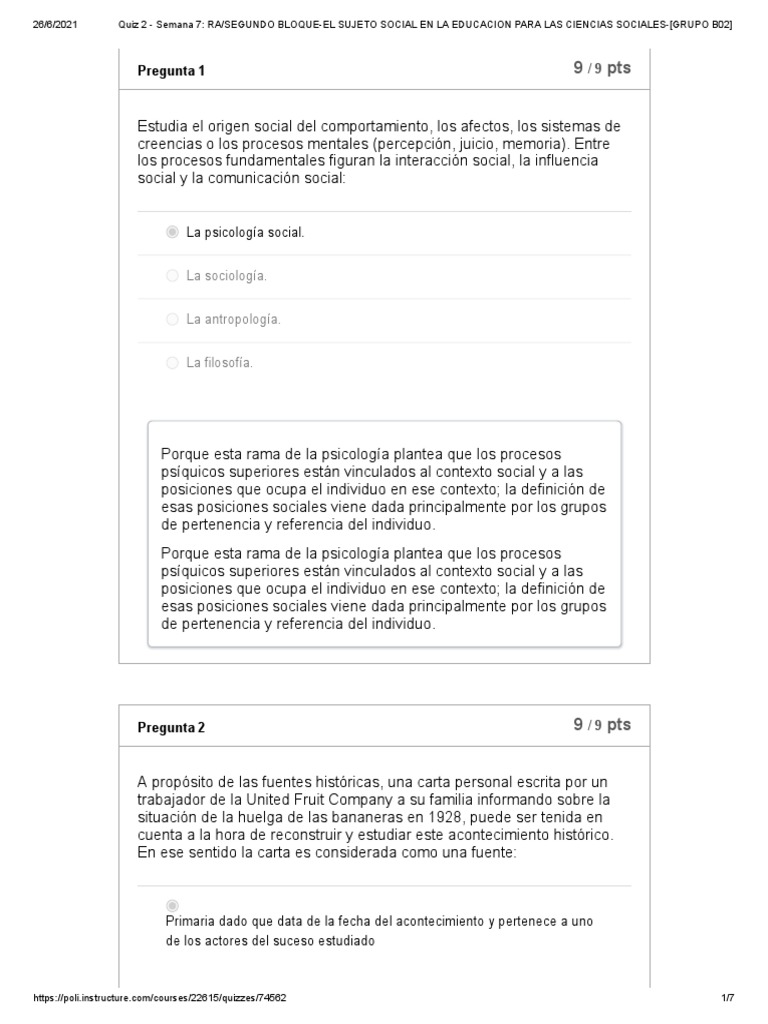 26/6/2021 Quiz 2 - Semana 7: RA/SEGUNDO BLOQUE-EL SUJETO SOCIAL EN LA EDUCACION PARA LAS CIENCIAS SOCIALES-[GRUPO B02]

Pregunta 1

9 / 9 pts

Estudia el origen social del comportamiento, los afectos, los sistemas de creencias o los procesos mentales (percepción, juicio, memoria). Entre los procesos fundamentales figuran la interacción social, la influencia social y la comunicación social:

La psicología social.

La sociología.

La antropología.

La filosofía.

Porque esta rama de la psicología plantea que los procesos psíquicos superiores están vinculados al contexto social y a las posiciones que ocupa el individuo en ese contexto; la definición de esas posiciones sociales viene dada principalmente por los grupos de pertenencia y referencia del individuo.

Porque esta rama de la psicología plantea que los procesos psíquicos superiores están vinculados al contexto social y a las posiciones que ocupa el individuo en ese contexto; la definición de esas posiciones sociales viene dada principalmente por los grupos de pertenencia y referencia del individuo.

Pregunta 2

9 / 9 pts

A propósito de las fuentes históricas, una carta personal escrita por un trabajador de la United Fruit Company a su familia informando sobre la situación de la huelga de las bananeras en 1928, puede ser tenida en cuenta a la hora de reconstruir y estudiar este acontecimiento histórico. En ese sentido la carta es considerada como una fuente:

Primaria dado que data de la fecha del acontecimiento y pertenece a uno de los actores del suceso estudiado

https://poli.instructure.com/courses/22615/quizzes/74562 1/7